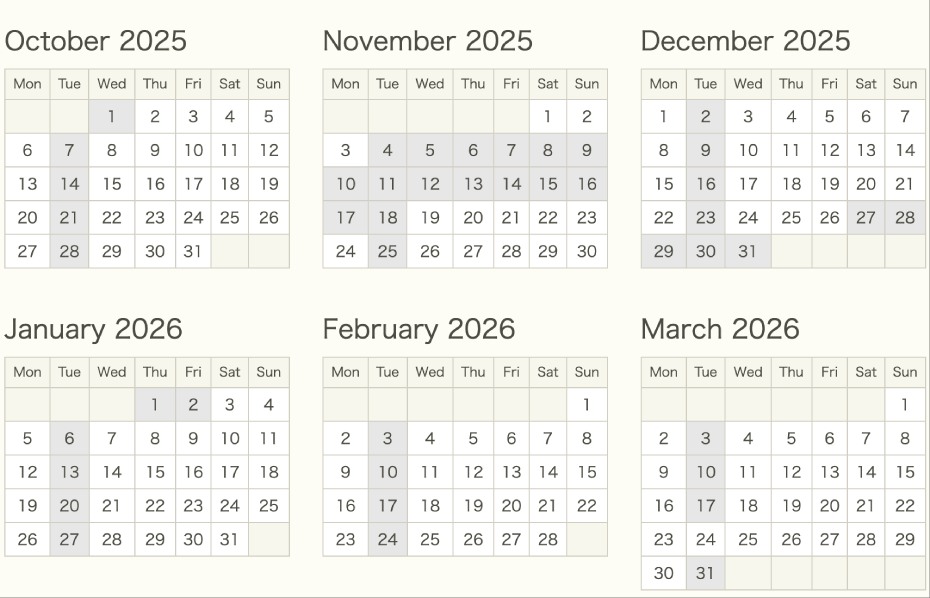 October 2025

| Mon | Tue | Wed | Thu | Fri | Sat | Sun |
|---|---|---|---|---|---|---|
| | | 1 | 2 | 3 | 4 | 5 |
| 6 | 7 | 8 | 9 | 10 | 11 | 12 |
| 13 | 14 | 15 | 16 | 17 | 18 | 19 |
| 20 | 21 | 22 | 23 | 24 | 25 | 26 |
| 27 | 28 | 29 | 30 | 31 | | |

November 2025

| Mon | Tue | Wed | Thu | Fri | Sat | Sun |
|---|---|---|---|---|---|---|
| | | | | | 1 | 2 |
| 3 | 4 | 5 | 6 | 7 | 8 | 9 |
| 10 | 11 | 12 | 13 | 14 | 15 | 16 |
| 17 | 18 | 19 | 20 | 21 | 22 | 23 |
| 24 | 25 | 26 | 27 | 28 | 29 | 30 |

December 2025

| Mon | Tue | Wed | Thu | Fri | Sat | Sun |
|---|---|---|---|---|---|---|
| 1 | 2 | 3 | 4 | 5 | 6 | 7 |
| 8 | 9 | 10 | 11 | 12 | 13 | 14 |
| 15 | 16 | 17 | 18 | 19 | 20 | 21 |
| 22 | 23 | 24 | 25 | 26 | 27 | 28 |
| 29 | 30 | 31 | | | | |

January 2026

| Mon | Tue | Wed | Thu | Fri | Sat | Sun |
|---|---|---|---|---|---|---|
| | | | 1 | 2 | 3 | 4 |
| 5 | 6 | 7 | 8 | 9 | 10 | 11 |
| 12 | 13 | 14 | 15 | 16 | 17 | 18 |
| 19 | 20 | 21 | 22 | 23 | 24 | 25 |
| 26 | 27 | 28 | 29 | 30 | 31 | |

February 2026

| Mon | Tue | Wed | Thu | Fri | Sat | Sun |
|---|---|---|---|---|---|---|
| | | | | | | 1 |
| 2 | 3 | 4 | 5 | 6 | 7 | 8 |
| 9 | 10 | 11 | 12 | 13 | 14 | 15 |
| 16 | 17 | 18 | 19 | 20 | 21 | 22 |
| 23 | 24 | 25 | 26 | 27 | 28 | |

March 2026

| Mon | Tue | Wed | Thu | Fri | Sat | Sun |
|---|---|---|---|---|---|---|
| | | | | | | 1 |
| 2 | 3 | 4 | 5 | 6 | 7 | 8 |
| 9 | 10 | 11 | 12 | 13 | 14 | 15 |
| 16 | 17 | 18 | 19 | 20 | 21 | 22 |
| 23 | 24 | 25 | 26 | 27 | 28 | 29 |
| 30 | 31 | | | | | |